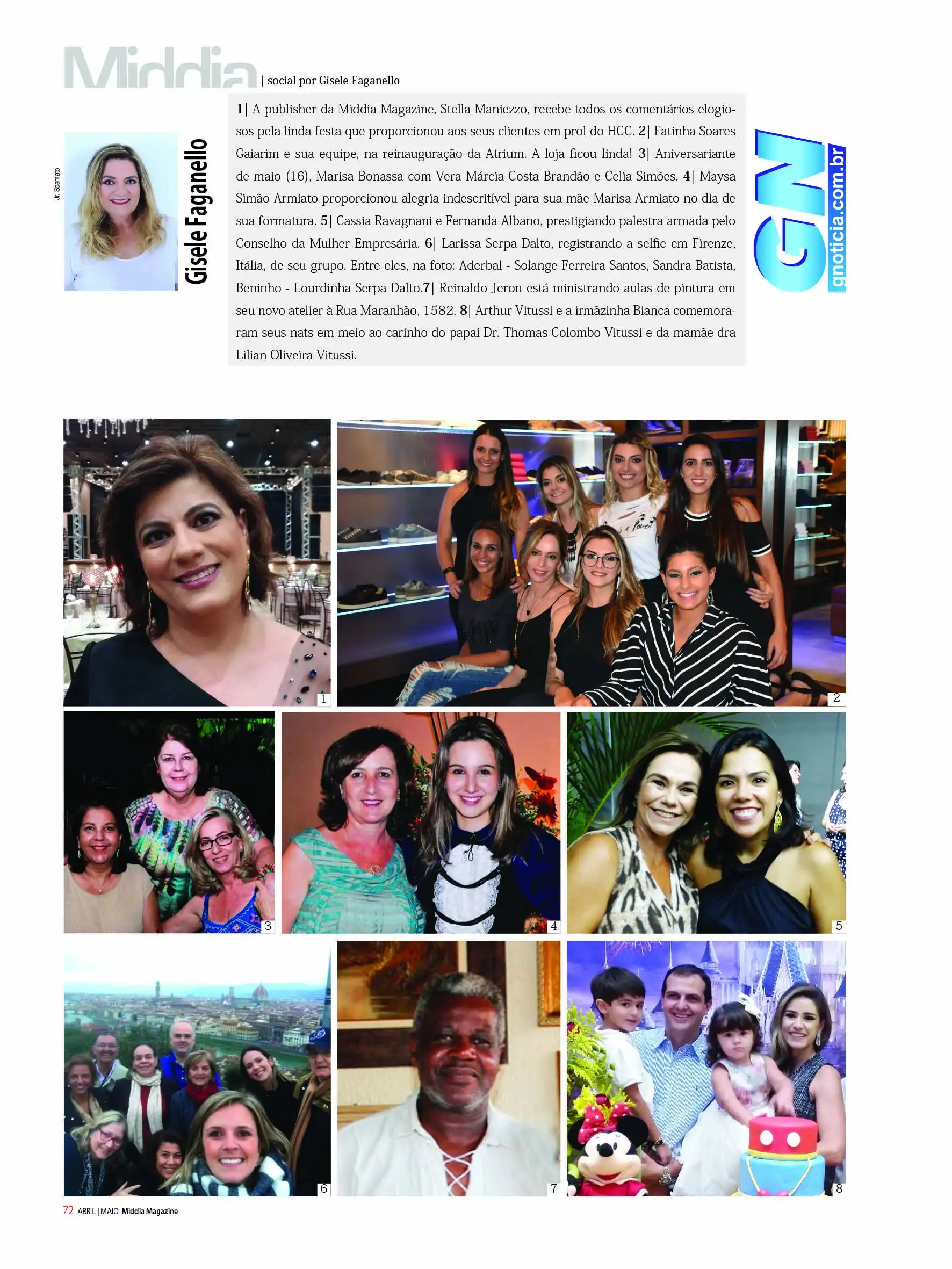 Middia | social por Gisele Faganello

Jr. Scarnato

Gisele Faganello

1| A publisher da Middia Magazine, Stella Maniezzo, recebe todos os comentários elogiosos pela linda festa que proporcionou aos seus clientes em prol do HCC. 2| Fatinha Soares Gaiarim e sua equipe, na reinauguração da Atrium. A loja ficou linda! 3| Aniversariante de maio (16), Marisa Bonassa com Vera Márcia Costa Brandão e Celia Simões. 4| Maysa Simão Armiato proporcionou alegria indescritível para sua mãe Marisa Armiato no dia de sua formatura. 5| Cassia Ravagnani e Fernanda Albano, prestigiando palestra armada pelo Conselho da Mulher Empresária. 6| Larissa Serpa Dalto, registrando a selfie em Firenze, Itália, de seu grupo. Entre eles, na foto: Aderbal - Solange Ferreira Santos, Sandra Batista, Beninho - Lourdinha Serpa Dalto.7| Reinaldo Jeron está ministrando aulas de pintura em seu novo atelier à Rua Maranhão, 1582. 8| Arthur Vitussi e a irmãzinha Bianca comemoraram seus nats em meio ao carinho do papai Dr. Thomas Colombo Vitussi e da mamãe dra Lilian Oliveira Vitussi.

GN
gnoticia.com.br

1
2
3
4
5
6
7
8

72 ABRIL | MAIO Middia Magazine